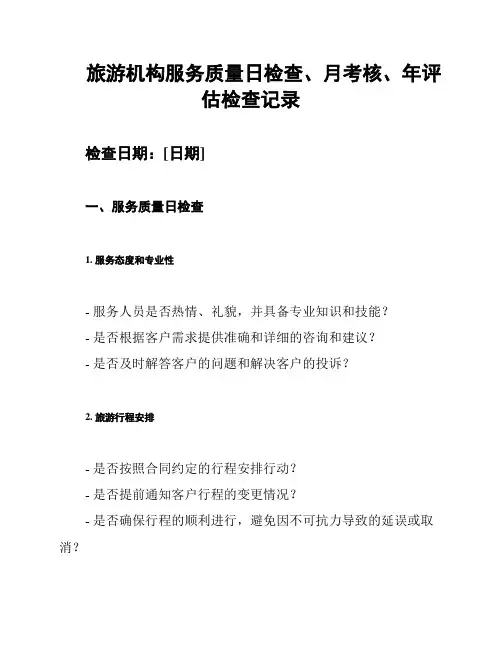 旅游机构服务质量日检查、月考核、年评估检查记录

检查日期：[日期]

一、服务质量日检查

1. 服务态度和专业性

- 服务人员是否热情、礼貌，并具备专业知识和技能？
- 是否根据客户需求提供准确和详细的咨询和建议？
- 是否及时解答客户的问题和解决客户的投诉？

2. 旅游行程安排

- 是否按照合同约定的行程安排行动？
- 是否提前通知客户行程的变更情况？
- 是否确保行程的顺利进行，避免因不可抗力导致的延误或取消？